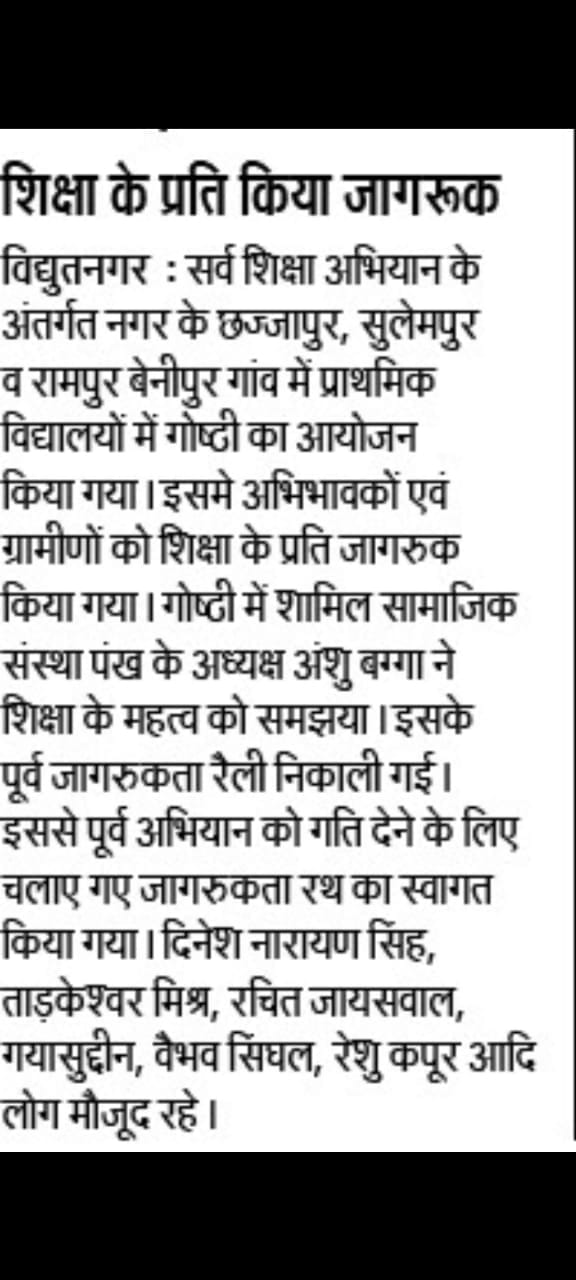 शिक्षा के प्रति किया जागरूक

विद्युतनगर : सर्व शिक्षा अभियान के अंतर्गत नगर के छज्जापुर, सुलेमपुर व रामपुर बेनीपुर गांव में प्राथमिक विद्यालयों में गोष्ठी का आयोजन किया गया। इसमे अभिभावकों एवं ग्रामीणों को शिक्षा के प्रति जागरुक किया गया। गोष्ठी में शामिल सामाजिक संस्था पंख के अध्यक्ष अंशु बग्गा ने शिक्षा के महत्व को समझया। इसके पूर्व जागरुकता रैली निकाली गई। इससे पूर्व अभियान को गति देने के लिए चलाए गए जागरुकता रथ का स्वागत किया गया। दिनेश नारायण सिंह, ताड़केश्वर मिश्र, रचित जायसवाल, गयासुद्दीन, वैभव सिंघल, रेशु कपूर आदि लोग मौजूद रहे।